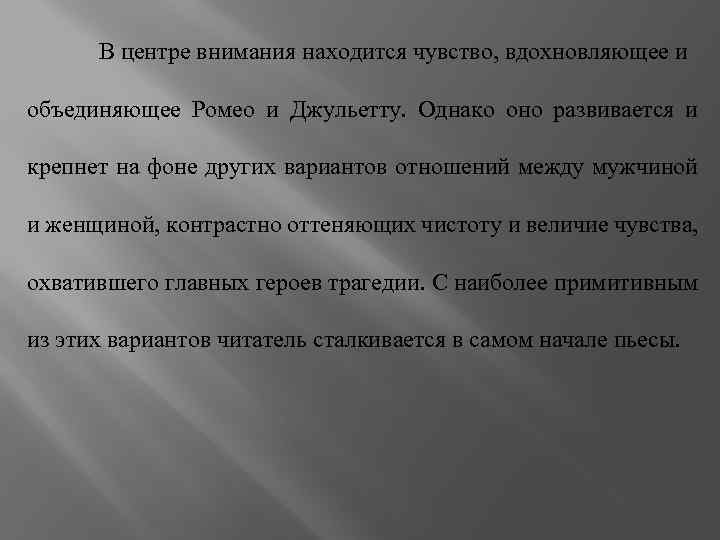 В центре внимания находится чувство, вдохновляющее и объединяющее Ромео и Джульетту. Однако оно развивается и крепнет на фоне других вариантов отношений между мужчиной и женщиной, контрастно оттеняющих чистоту и величие чувства, охватившего главных героев трагедии. С наиболее примитивным из этих вариантов читатель сталкивается в самом начале пьесы.